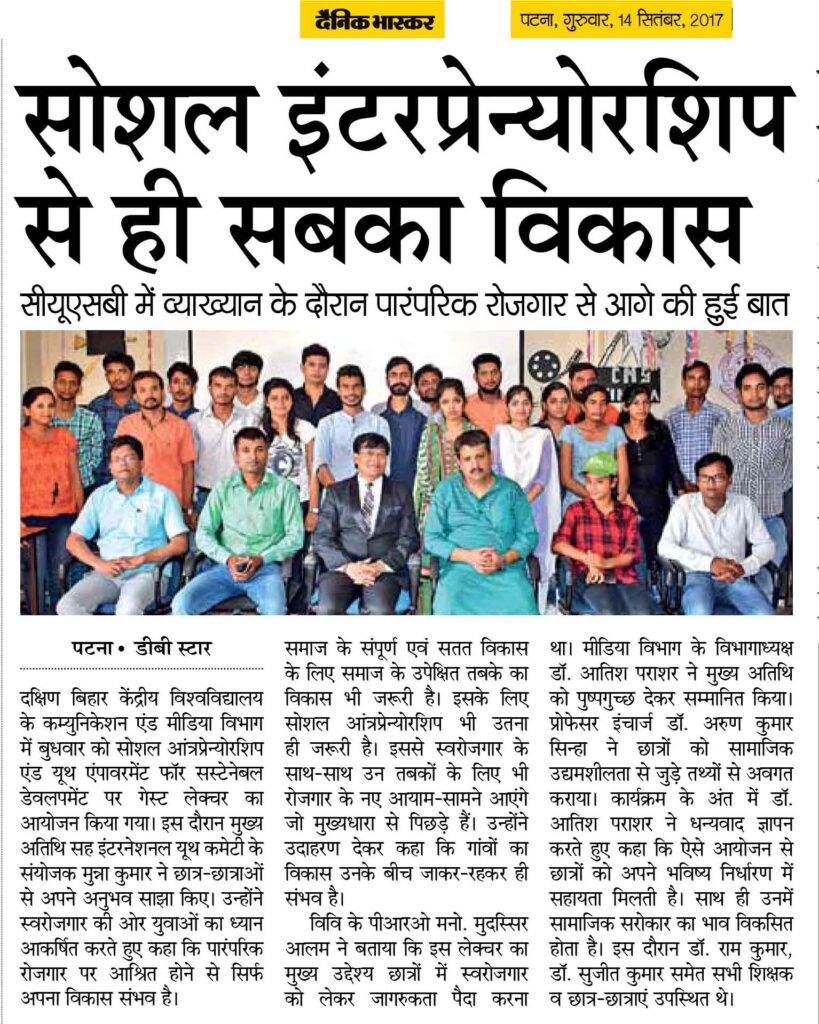 दैनिक भास्कर

पटना, गुरुवार, 14 सितंबर, 2017

सोशल इंटरप्रेन्योरशिप से ही सबका विकास

सीयूएसबी में व्याख्यान के दौरान पारंपरिक रोजगार से आगे की हुई बात

पटना • डीबी स्टार

दक्षिण बिहार केंद्रीय विश्वविद्यालय के कम्युनिकेशन एंड मीडिया विभाग में बुधवार को सोशल आंत्रप्रेन्योरशिप एंड यूथ एंपावरमेंट फॉर सस्टेनेबल डेवलपमेंट पर गेस्ट लेक्चर का आयोजन किया गया। इस दौरान मुख्य अतिथि सह इंटरनेशनल यूथ कमेटी के संयोजक मुन्ना कुमार ने छात्र-छात्राओं से अपने अनुभव साझा किए। उन्होंने स्वरोजगार की ओर युवाओं का ध्यान आकर्षित करते हुए कहा कि पारंपरिक रोजगार पर आश्रित होने से सिर्फ अपना विकास संभव है। समाज के संपूर्ण एवं सतत विकास के लिए समाज के उपेक्षित तबके का विकास भी जरूरी है। इसके लिए सोशल आंत्रप्रेन्योरशिप भी उतना ही जरूरी है। इससे स्वरोजगार के साथ-साथ उन तबकों के लिए भी रोजगार के नए आयाम-सामने आएंगे जो मुख्यधारा से पिछड़े हैं। उन्होंने उदाहरण देकर कहा कि गांवों का विकास उनके बीच जाकर-रहकर ही संभव है।

विवि के पीआरओ मनो. मुदस्सिर आलम ने बताया कि इस लेक्चर का मुख्य उद्देश्य छात्रों में स्वरोजगार को लेकर जागरुकता पैदा करना था। मीडिया विभाग के विभागाध्यक्ष डॉ. आतिश पराशर ने मुख्य अतिथि को पुष्पगुच्छ देकर सम्मानित किया। प्रोफेसर इंचार्ज डॉ. अरुण कुमार सिन्हा ने छात्रों को सामाजिक उद्यमशीलता से जुड़े तथ्यों से अवगत कराया। कार्यक्रम के अंत में डॉ. आतिश पराशर ने धन्यवाद ज्ञापन करते हुए कहा कि ऐसे आयोजन से छात्रों को अपने भविष्य निर्धारण में सहायता मिलती है। साथ ही उनमें सामाजिक सरोकार का भाव विकसित होता है। इस दौरान डॉ. राम कुमार, डॉ. सुजीत कुमार समेत सभी शिक्षक व छात्र-छात्राएं उपस्थित थे।